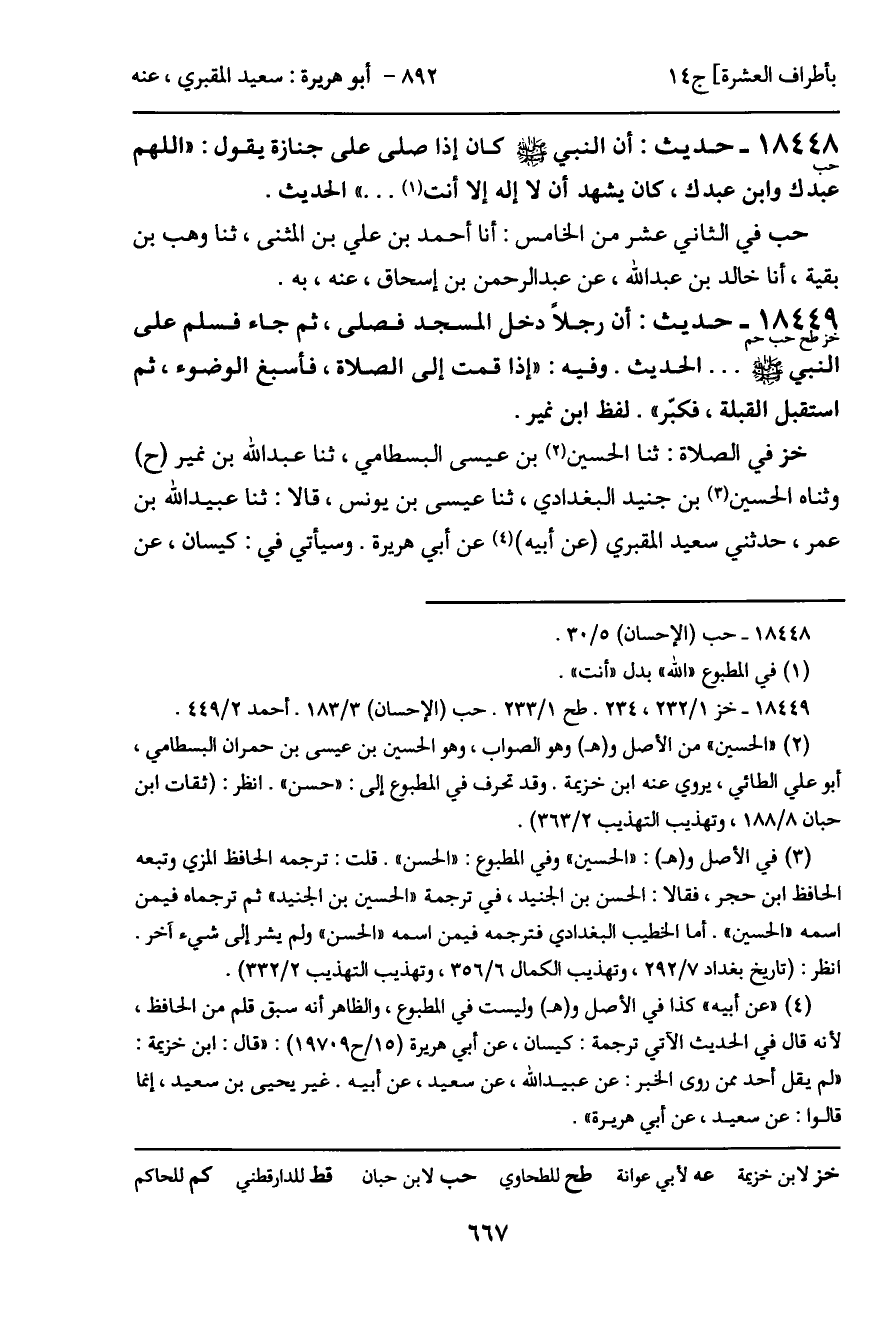 بأطراف العشرة] ج١٤     ٨٩٢ - أبو هريرة : سعيد المقبري ، عنه

١٨٤٤٨ - حديث : أن النبي ﷺ كان إذا صلى على جنازة يقول : «اللهم عبدك وابن عبدك ، كان يشهد أن لا إله إلا أنت(١) . . .» الحديث .
حب

حب في الثاني عشر من الخامس : أنا أحمد بن علي بن المثنى ، ثنا وهب بن بقية ، أنا خالد بن عبدالله ، عن عبدالرحمن بن إسحاق ، عنه ، به .

١٨٤٤٩ - حديث : أن رجلاً دخل المسجد فصلى ، ثم جاء فسلم على النبي ﷺ . . . الحديث . وفيه : «إذا قمت إلى الصلاة ، فأسبغ الوضوء ، ثم استقبل القبلة ، فكبّر» . لفظ ابن نمير .
خز طح حب حم

خز في الصلاة : ثنا الحسين(٢) بن عيسى البسطامي ، ثنا عبدالله بن نمير (ح) وثناه الحسين(٣) بن جنيد البغدادي ، ثنا عيسى بن يونس ، قالا : ثنا عبيدالله بن عمر ، حدثني سعيد المقبري (عن أبيه)(٤) عن أبي هريرة . وسيأتي في : كيسان ، عن

١٨٤٤٨ - حب (الإحسان) ٣٠/٥ .
(١) في المطبوع «الله» بدل «أنت» .
١٨٤٤٩ - خز ٢٣٢/١ ، ٢٣٤ . طح ٢٣٣/١ . حب (الإحسان) ١٨٣/٣ . أحمد ٤٤٩/٢ .
(٢) «الحسين» من الأصل و(هـ) وهو الصواب ، وهو الحسين بن عيسى بن حمران البسطامي ، أبو علي الطائي ، يروي عنه ابن خزيمة . وقد تحرف في المطبوع إلى : «حسن» . انظر : (ثقات ابن حبان ١٨٨/٨ ، وتهذيب التهذيب ٣٦٣/٢) .
(٣) في الأصل و(هـ) : «الحسين» وفي المطبوع : «الحسن» . قلت : ترجمه الحافظ المزي وتبعه الحافظ ابن حجر ، فقالا : الحسن بن الجنيد ، في ترجمة «الحسين بن الجنيد» ثم ترجماه فيمن اسمه «الحسين» . أما الخطيب البغدادي فترجمه فيمن اسمه «الحسن» ولم يشر إلى شيء آخر . انظر : (تاريخ بغداد ٢٩٢/٧ ، وتهذيب الكمال ٣٥٦/٦ ، وتهذيب التهذيب ٣٣٢/٢) .
(٤) «عن أبيه» كذا في الأصل و(هـ) وليست في المطبوع ، والظاهر أنه سبق قلم من الحافظ ، لأنه قال في الحديث الآتي ترجمة : كيسان ، عن أبي هريرة (١٥/ح١٩٧٠٩) : «قال : ابن خزيمة : «لم يقل أحد ممن روى الخبر : عن عبيدالله ، عن سعيد ، عن أبيه . غير يحيى بن سعيد ، إنما قالوا : عن سعيد ، عن أبي هريرة» .

خز لابن خزيمة  عه لأبي عوانة  طح للطحاوي  حب لابن حبان  قط للدارقطني  كم للحاكم

٦٦٧